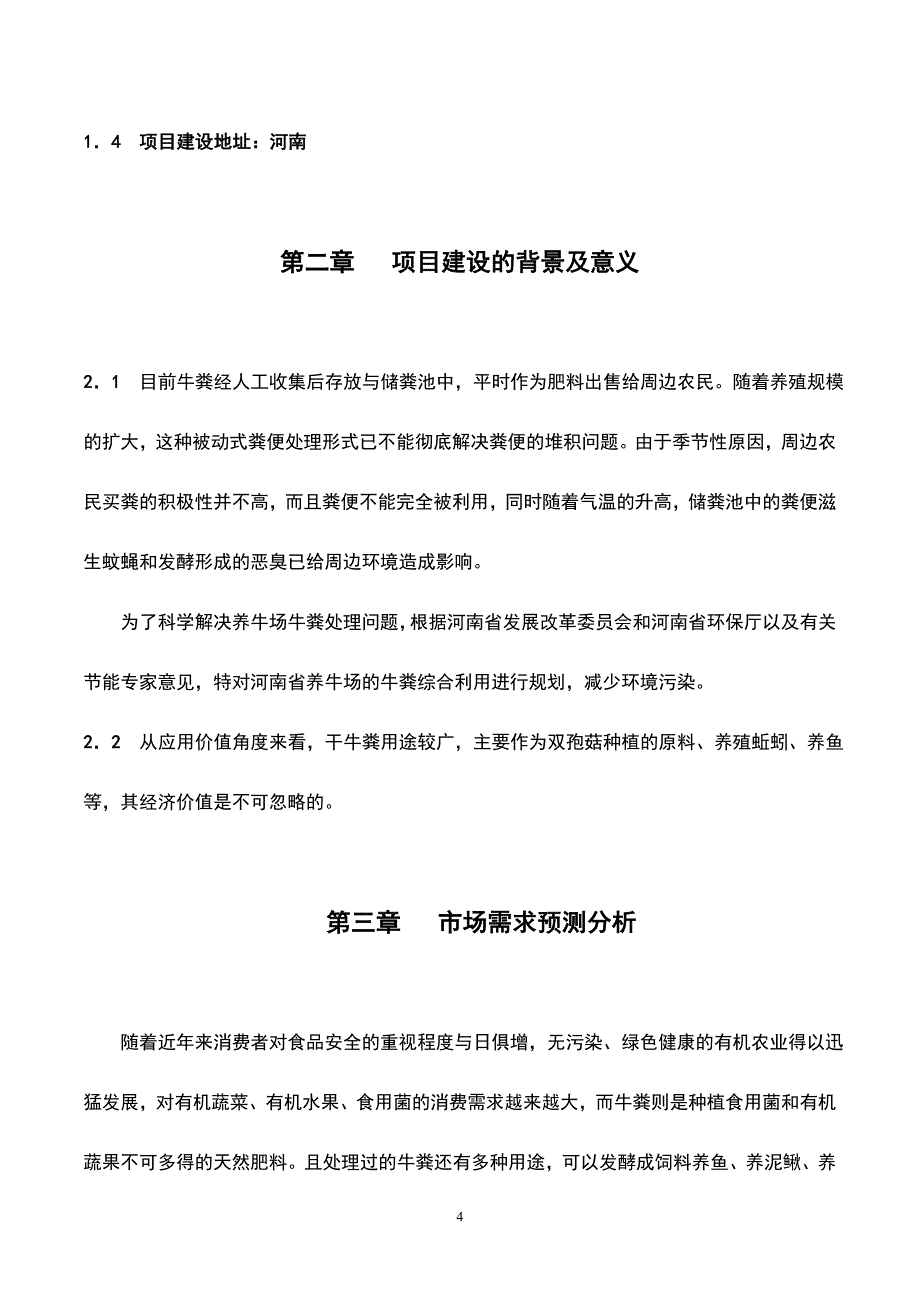 1．4　项目建设地址：河南

第二章　　项目建设的背景及意义

2．1　目前牛粪经人工收集后存放与储粪池中，平时作为肥料出售给周边农民。随着养殖规模的扩大，这种被动式粪便处理形式已不能彻底解决粪便的堆积问题。由于季节性原因，周边农民买粪的积极性并不高，而且粪便不能完全被利用，同时随着气温的升高，储粪池中的粪便滋生蚊蝇和发酵形成的恶臭已给周边环境造成影响。

为了科学解决养牛场牛粪处理问题，根据河南省发展改革委员会和河南省环保厅以及有关节能专家意见，特对河南省养牛场的牛粪综合利用进行规划，减少环境污染。

2．2　从应用价值角度来看，干牛粪用途较广，主要作为双孢菇种植的原料、养殖蚯蚓、养鱼等，其经济价值是不可忽略的。

第三章　　市场需求预测分析

随着近年来消费者对食品安全的重视程度与日俱增，无污染、绿色健康的有机农业得以迅猛发展，对有机蔬菜、有机水果、食用菌的消费需求越来越大，而牛粪则是种植食用菌和有机蔬果不可多得的天然肥料。且处理过的牛粪还有多种用途，可以发酵成饲料养鱼、养泥鳅、养

4